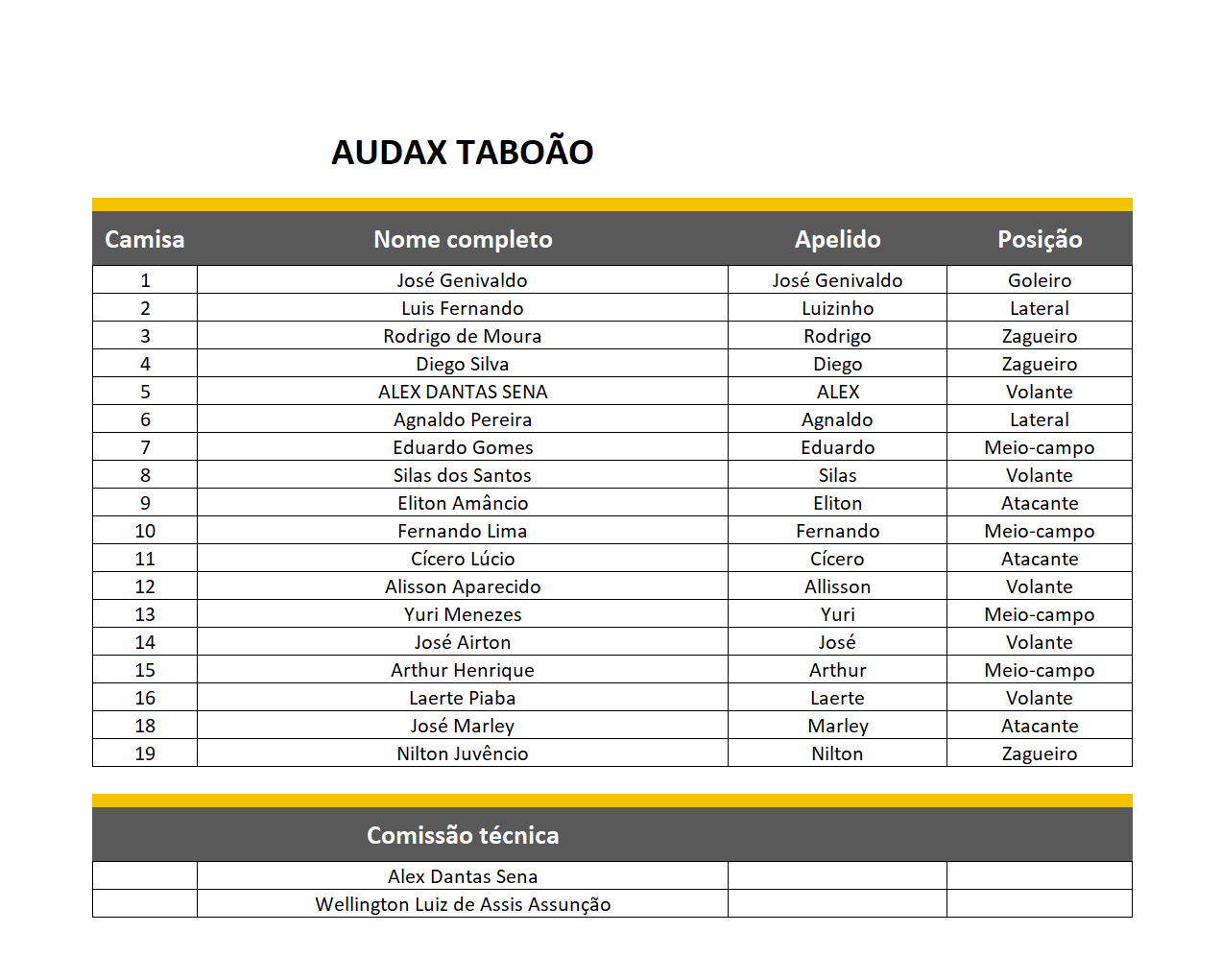 AUDAX TABOÃO

| Camisa | Nome completo | Apelido | Posição |
|---|---|---|---|
| 1 | José Genivaldo | José Genivaldo | Goleiro |
| 2 | Luis Fernando | Luizinho | Lateral |
| 3 | Rodrigo de Moura | Rodrigo | Zagueiro |
| 4 | Diego Silva | Diego | Zagueiro |
| 5 | ALEX DANTAS SENA | ALEX | Volante |
| 6 | Agnaldo Pereira | Agnaldo | Lateral |
| 7 | Eduardo Gomes | Eduardo | Meio-campo |
| 8 | Silas dos Santos | Silas | Volante |
| 9 | Eliton Amâncio | Eliton | Atacante |
| 10 | Fernando Lima | Fernando | Meio-campo |
| 11 | Cícero Lúcio | Cícero | Atacante |
| 12 | Alisson Aparecido | Allisson | Volante |
| 13 | Yuri Menezes | Yuri | Meio-campo |
| 14 | José Airton | José | Volante |
| 15 | Arthur Henrique | Arthur | Meio-campo |
| 16 | Laerte Piaba | Laerte | Volante |
| 18 | José Marley | Marley | Atacante |
| 19 | Nilton Juvêncio | Nilton | Zagueiro |

| | Comissão técnica | | |
|---|---|---|---|
| | Alex Dantas Sena | | |
| | Wellington Luiz de Assis Assunção | | |